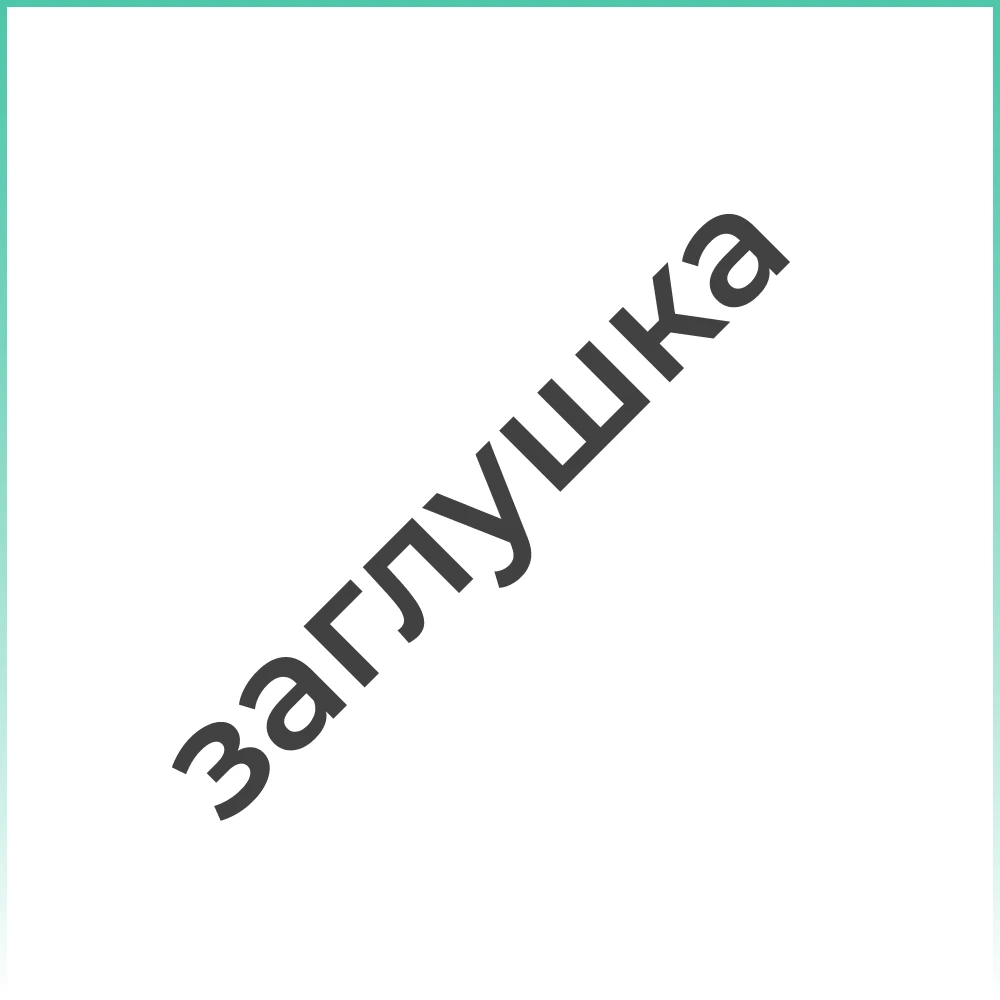 заглушка